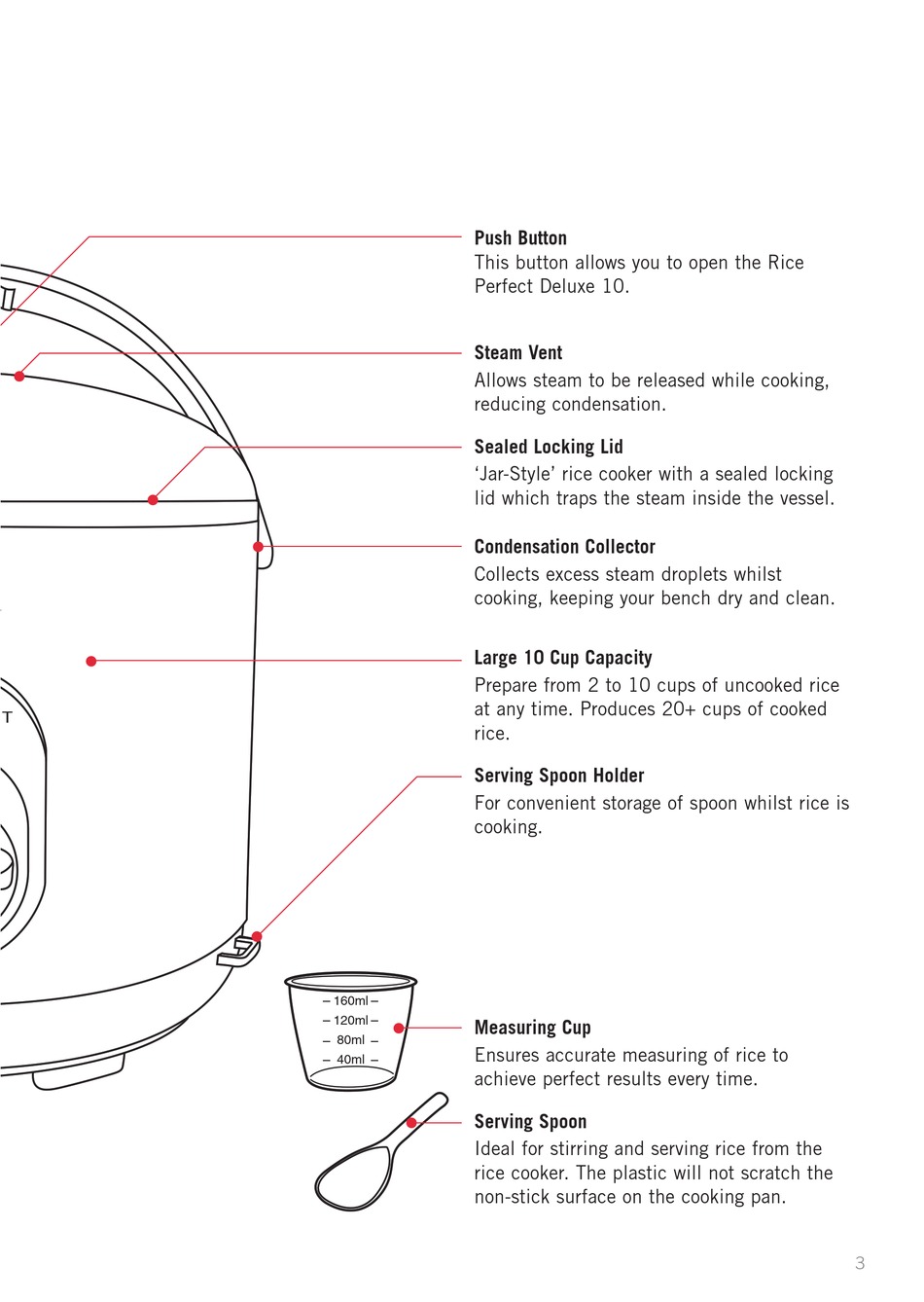 Push Button
This button allows you to open the Rice Perfect Deluxe 10.

Steam Vent
Allows steam to be released while cooking, reducing condensation.

Sealed Locking Lid
'Jar-Style' rice cooker with a sealed locking lid which traps the steam inside the vessel.

Condensation Collector
Collects excess steam droplets whilst cooking, keeping your bench dry and clean.

Large 10 Cup Capacity
Prepare from 2 to 10 cups of uncooked rice at any time. Produces 20+ cups of cooked rice.

Serving Spoon Holder
For convenient storage of spoon whilst rice is cooking.

T

160ml
120ml
80ml
40ml

Measuring Cup
Ensures accurate measuring of rice to achieve perfect results every time.

Serving Spoon
Ideal for stirring and serving rice from the rice cooker. The plastic will not scratch the non-stick surface on the cooking pan.

3